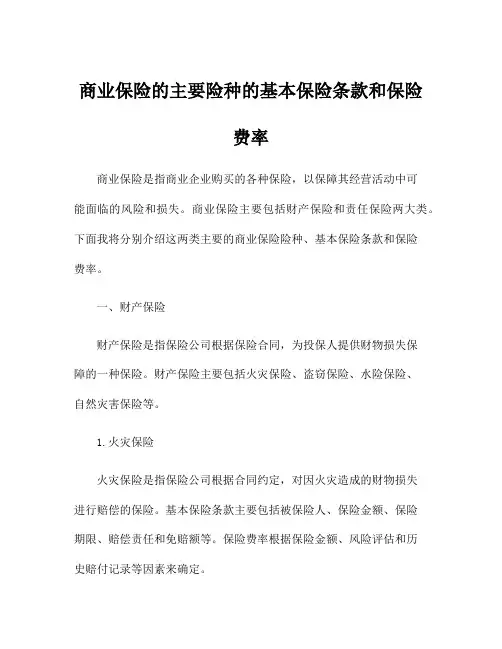 商业保险的主要险种的基本保险条款和保险费率

商业保险是指商业企业购买的各种保险，以保障其经营活动中可能面临的风险和损失。商业保险主要包括财产保险和责任保险两大类。下面我将分别介绍这两类主要的商业保险险种、基本保险条款和保险费率。

一、财产保险

财产保险是指保险公司根据保险合同，为投保人提供财物损失保障的一种保险。财产保险主要包括火灾保险、盗窃保险、水险保险、自然灾害保险等。

1. 火灾保险

火灾保险是指保险公司根据合同约定，对因火灾造成的财物损失进行赔偿的保险。基本保险条款主要包括被保险人、保险金额、保险期限、赔偿责任和免赔额等。保险费率根据保险金额、风险评估和历史赔付记录等因素来确定。